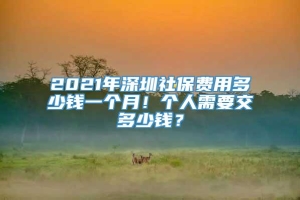 2021年深圳社保费用多少钱一个月！个人需要交多少钱？